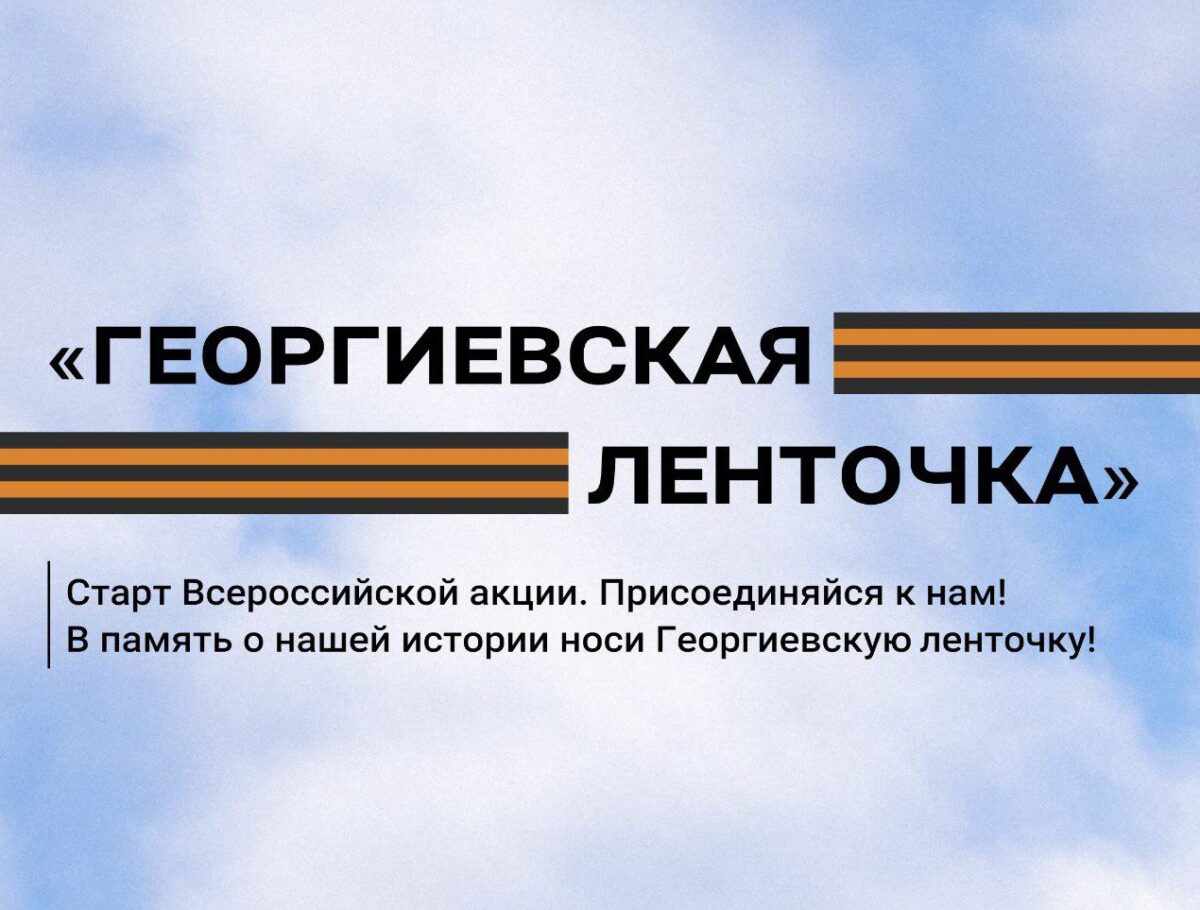 «ГЕОРГИЕВСКАЯ
ЛЕНТОЧКА»

Старт Всероссийской акции. Присоединяйся к нам!
В память о нашей истории носи Георгиевскую ленточку!